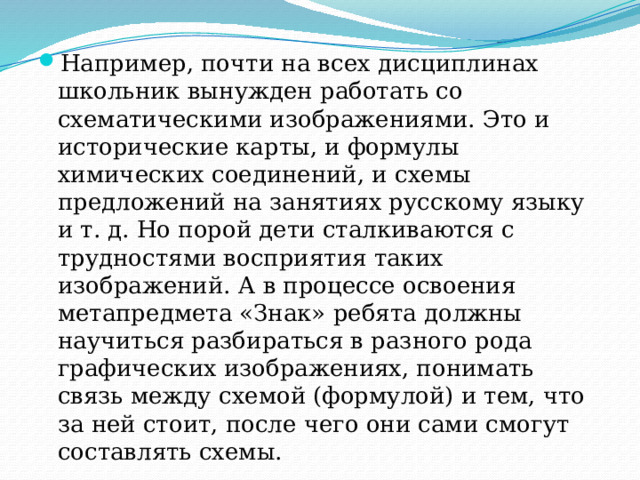 Например, почти на всех дисциплинах школьник вынужден работать со схематическими изображениями. Это и исторические карты, и формулы химических соединений, и схемы предложений на занятиях русскому языку и т. д. Но порой дети сталкиваются с трудностями восприятия таких изображений. А в процессе освоения метапредмета «Знак» ребята должны научиться разбираться в разного рода графических изображениях, понимать связь между схемой (формулой) и тем, что за ней стоит, после чего они сами смогут составлять схемы.